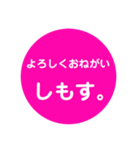 よろしくおねがい

しもす。